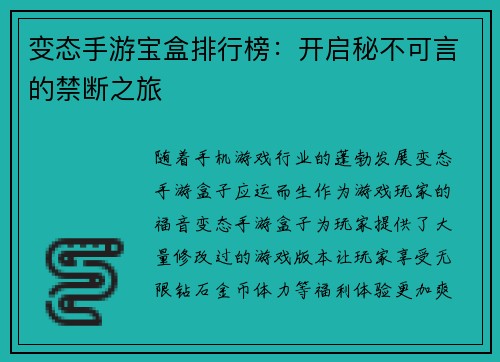 变态手游宝盒排行榜：开启秘不可言的禁断之旅

随着手机游戏行业的蓬勃发展变态手游盒子应运而生作为游戏玩家的福音变态手游盒子为玩家提供了大量修改过的游戏版本让玩家享受无限钻石金币体力等福利体验更加爽